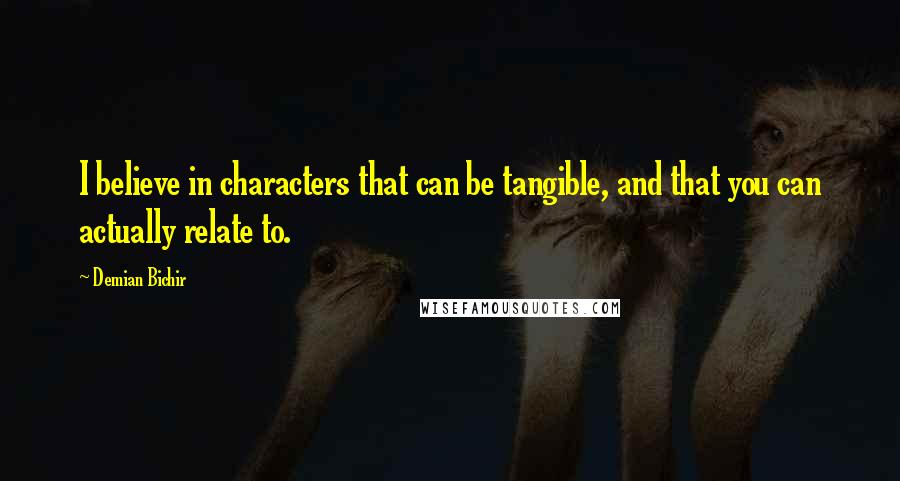 I believe in characters that can be tangible, and that you can actually relate to.

~ Demian Bichir

WISEFAMOUSQUOTES.COM